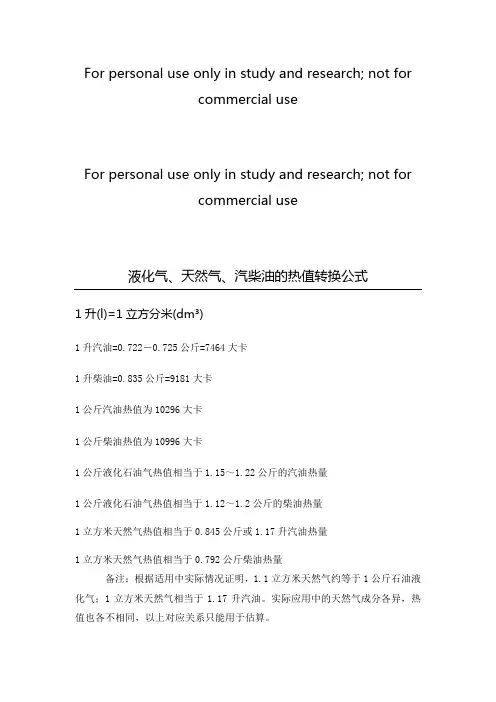 For personal use only in study and research; not for commercial use

For personal use only in study and research; not for commercial use

液化气、天然气、汽柴油的热值转换公式

1 升(l)=1 立方分米(dm³)

1 升汽油=0.722－0.725 公斤=7464 大卡

1 升柴油=0.835 公斤=9181 大卡

1 公斤汽油热值为 10296 大卡

1 公斤柴油热值为 10996 大卡

1 公斤液化石油气热值相当于 1.15～1.22 公斤的汽油热量

1 公斤液化石油气热值相当于 1.12～1.2 公斤的柴油热量

1 立方米天然气热值相当于 0.845 公斤或 1.17 升汽油热量

1 立方米天然气热值相当于 0.792 公斤柴油热量

备注：根据适用中实际情况证明，1.1 立方米天然气约等于 1 公斤石油液化气；1 立方米天然气相当于 1.17 升汽油。实际应用中的天然气成分各异，热值也各不相同，以上对应关系只能用于估算。